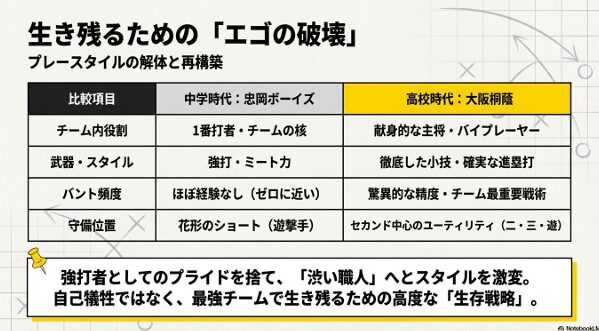 生き残るための「エゴの破壊」
プレースタイルの解体と再構築

| 比較項目 | 中学時代：忠岡ボーイズ | 高校時代：大阪桐蔭 |
|---|---|---|
| チーム内役割 | 1番打者・チームの核 | 献身的な主将・バイプレーヤー |
| 武器・スタイル | 強打・ミート力 | 徹底した小技・確実な進塁打 |
| バント頻度 | ほぼ経験なし（ゼロに近い） | 驚異的な精度・チーム最重要戦術 |
| 守備位置 | 花形のショート（遊撃手） | セカンド中心のユーティリティ（二・三・遊） |

強打者としてのプライドを捨て、「渋い職人」へとスタイルを激変。
自己犠牲ではなく、最強チームで生き残るための高度な「生存戦略」。

NotebookLM